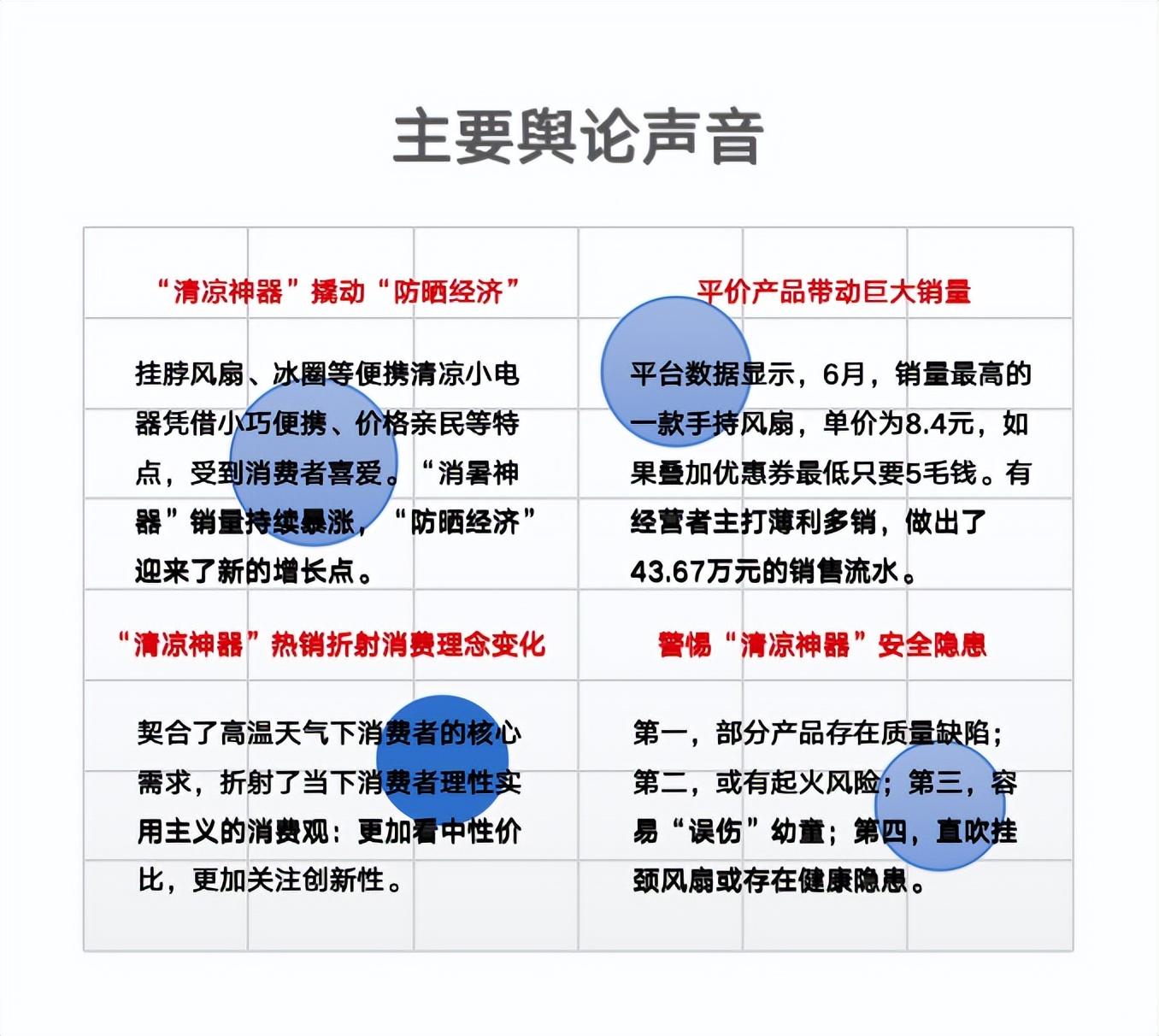 主要舆论声音

“清凉神器”撬动“防晒经济”

挂脖风扇、冰圈等便携清凉小电器凭借小巧便携、价格亲民等特点，受到消费者喜爱。“消暑神器”销量持续暴涨，“防晒经济”迎来了新的增长点。

平价产品带动巨大销量

平台数据显示，6月，销量最高的一款手持风扇，单价为8.4元，如果叠加优惠券最低只要5毛钱。有经营者主打薄利多销，做出了43.67万元的销售流水。

“清凉神器”热销折射消费理念变化

契合了高温天气下消费者的核心需求，折射了当下消费者理性实用主义的消费观：更加看中性价比，更加关注创新性。

警惕“清凉神器”安全隐患

第一，部分产品存在质量缺陷；第二，或有起火风险；第三，容易“误伤”幼童；第四，直吹挂颈风扇或存在健康隐患。